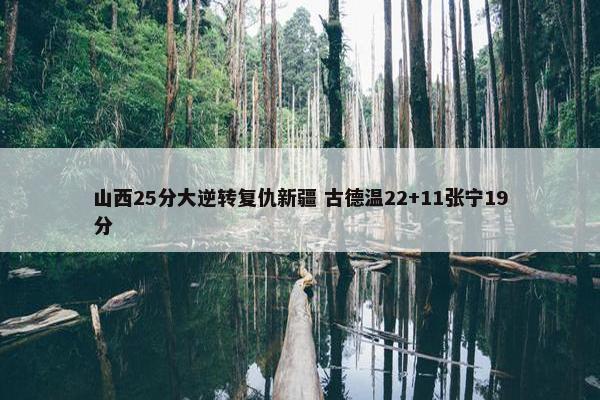 山西25分大逆转复仇新疆 古德温22+11张宁19分